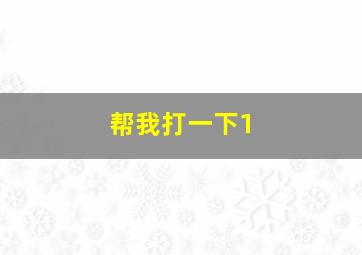 帮我打一下1